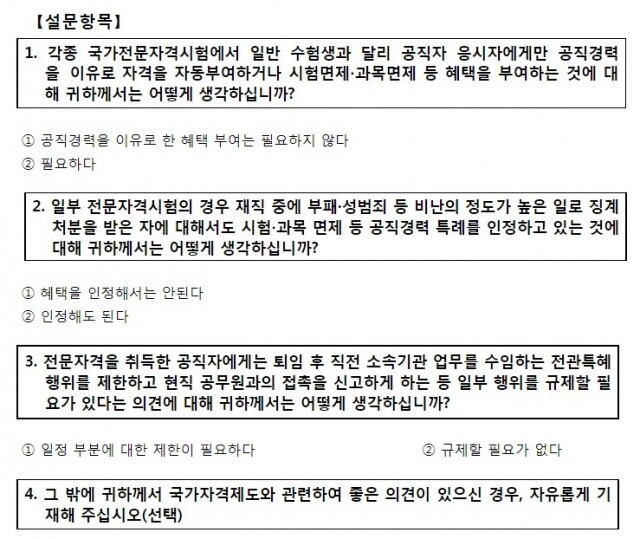 【설문항목】

1. 각종 국가전문자격시험에서 일반 수험생과 달리 공직자 응시자에게만 공직경력을 이유로 자격을 자동부여하거나 시험면제·과목면제 등 혜택을 부여하는 것에 대해 귀하께서는 어떻게 생각하십니까?

① 공직경력을 이유로 한 혜택 부여는 필요하지 않다
② 필요하다

2. 일부 전문자격시험의 경우 재직 중에 부패·성범죄 등 비난의 정도가 높은 일로 징계처분을 받은 자에 대해서도 시험·과목 면제 등 공직경력 특례를 인정하고 있는 것에 대해 귀하께서는 어떻게 생각하십니까?

① 혜택을 인정해서는 안된다
② 인정해도 된다

3. 전문자격을 취득한 공직자에게는 퇴임 후 직전 소속기관 업무를 수임하는 전관특혜 행위를 제한하고 현직 공무원과의 접촉을 신고하게 하는 등 일부 행위를 규제할 필요가 있다는 의견에 대해 귀하께서는 어떻게 생각하십니까?

① 일정 부분에 대한 제한이 필요하다
② 규제할 필요가 없다

4. 그 밖에 귀하께서 국가자격제도와 관련하여 좋은 의견이 있으신 경우, 자유롭게 기재해 주십시오(선택)